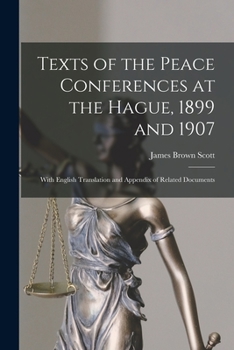 Texts of the Peace Conferences at the Hague, 1899 and 1907

James Brown Scott

With English Translation and Appendix of Related Documents